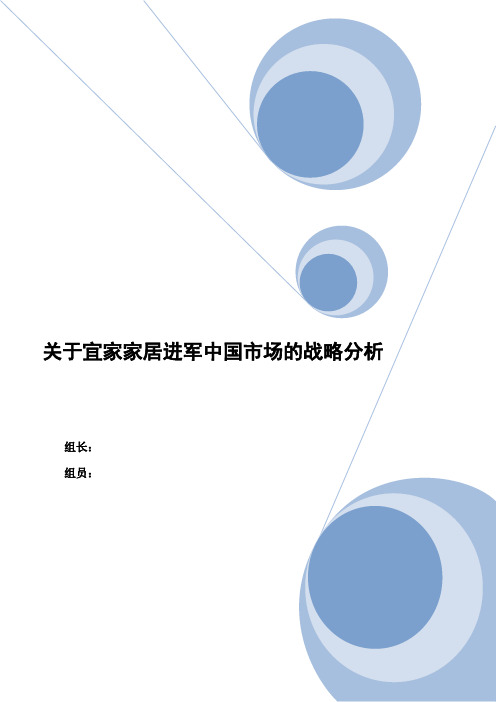 关于宜家家居进军中国市场的战略分析

组长：

组员：